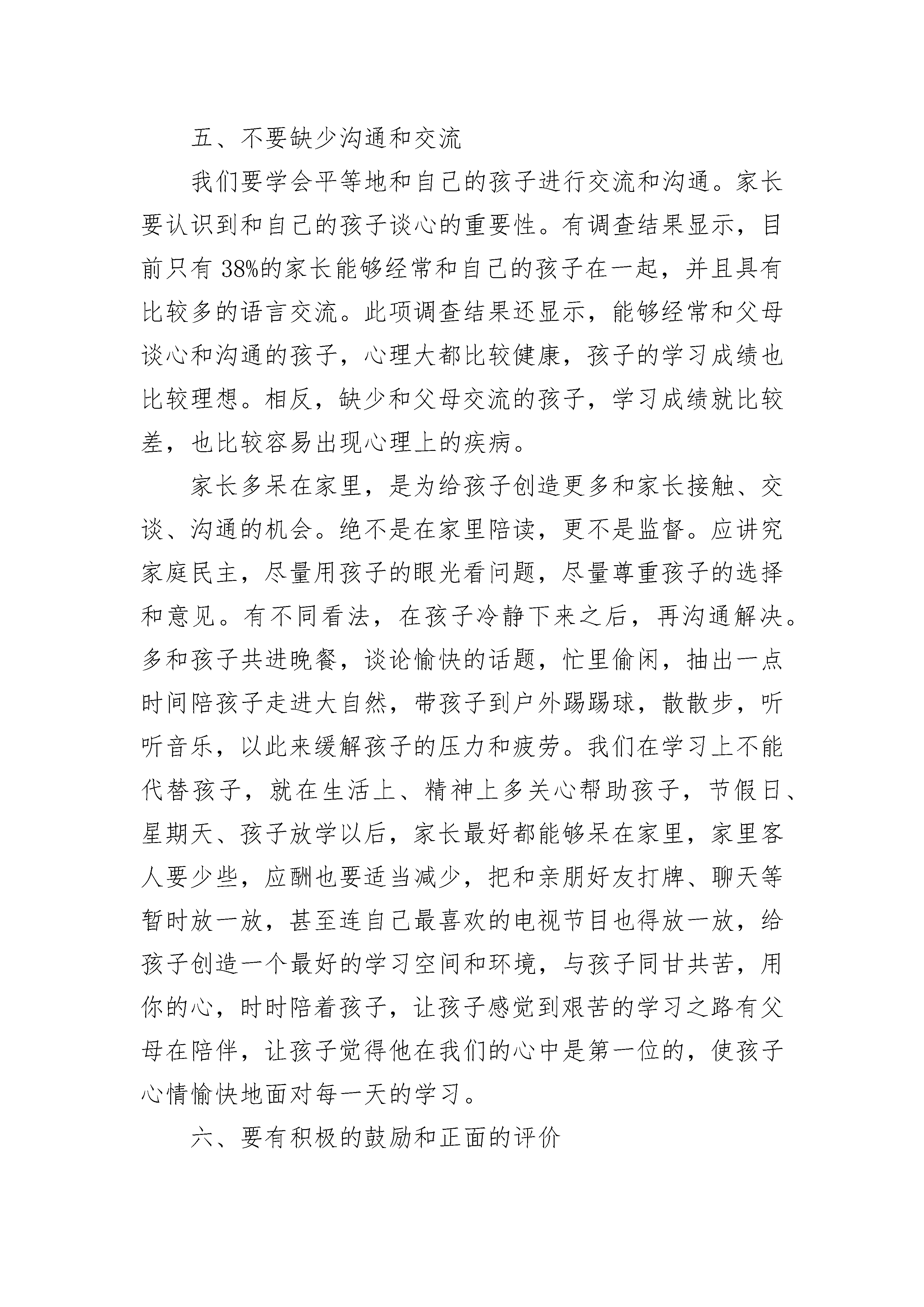 五、不要缺少沟通和交流

我们要学会平等地和自己的孩子进行交流和沟通。家长要认识到和自己的孩子谈心的重要性。有调查结果显示，目前只有 38%的家长能够经常和自己的孩子在一起，并且具有比较多的语言交流。此项调查结果还显示，能够经常和父母谈心和沟通的孩子，心理大都比较健康，孩子的学习成绩也比较理想。相反，缺少和父母交流的孩子，学习成绩就比较差，也比较容易出现心理上的疾病。

家长多呆在家里，是为给孩子创造更多和家长接触、交谈、沟通的机会。绝不是在家里陪读，更不是监督。应讲究家庭民主，尽量用孩子的眼光看问题，尽量尊重孩子的选择和意见。有不同看法，在孩子冷静下来之后，再沟通解决。多和孩子共进晚餐，谈论愉快的话题，忙里偷闲，抽出一点时间陪孩子走进大自然，带孩子到户外踢踢球，散散步，听听音乐，以此来缓解孩子的压力和疲劳。我们在学习上不能代替孩子，就在生活上、精神上多关心帮助孩子，节假日、星期天、孩子放学以后，家长最好都能够呆在家里，家里客人要少些，应酬也要适当减少，把和亲朋好友打牌、聊天等暂时放一放，甚至连自己最喜欢的电视节目也得放一放，给孩子创造一个最好的学习空间和环境，与孩子同甘共苦，用你的心，时时陪着孩子，让孩子感觉到艰苦的学习之路有父母在陪伴，让孩子觉得他在我们的心中是第一位的，使孩子心情愉快地面对每一天的学习。

六、要有积极的鼓励和正面的评价